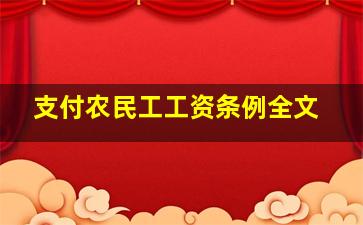 支付农民工工资条例全文